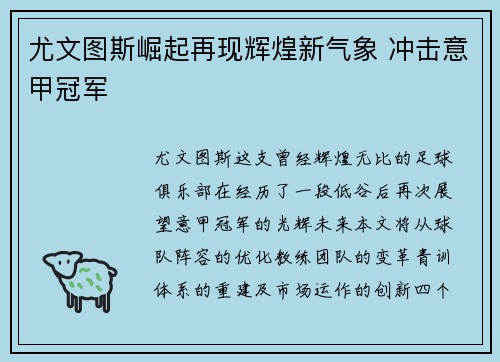 尤文图斯崛起再现辉煌新气象 冲击意甲冠军

尤文图斯这支曾经辉煌无比的足球俱乐部在经历了一段低谷后再次展望意甲冠军的光辉未来本文将从球队阵容的优化教练团队的变革青训体系的重建及市场运作的创新四个